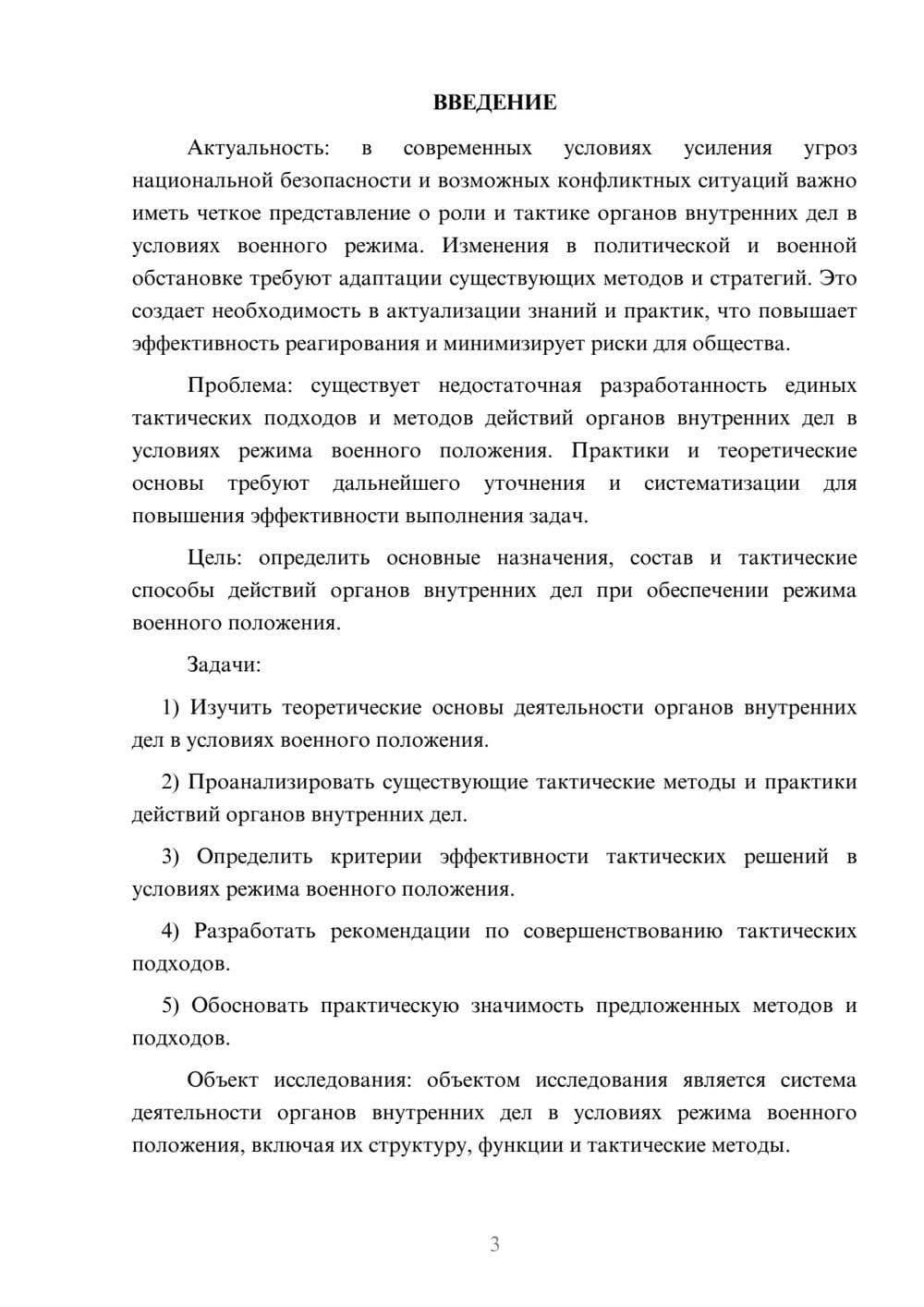 ВВЕДЕНИЕ

Актуальность: в современных условиях усиления угроз национальной безопасности и возможных конфликтных ситуаций важно иметь четкое представление о роли и тактике органов внутренних дел в условиях военного режима. Изменения в политической и военной обстановке требуют адаптации существующих методов и стратегий. Это создает необходимость в актуализации знаний и практик, что повышает эффективность реагирования и минимизирует риски для общества.

Проблема: существует недостаточная разработанность единых тактических подходов и методов действий органов внутренних дел в условиях режима военного положения. Практики и теоретические основы требуют дальнейшего уточнения и систематизации для повышения эффективности выполнения задач.

Цель: определить основные назначения, состав и тактические способы действий органов внутренних дел при обеспечении режима военного положения.

Задачи:

1) Изучить теоретические основы деятельности органов внутренних дел в условиях военного положения.

2) Проанализировать существующие тактические методы и практики действий органов внутренних дел.

3) Определить критерии эффективности тактических решений в условиях режима военного положения.

4) Разработать рекомендации по совершенствованию тактических подходов.

5) Обосновать практическую значимость предложенных методов и подходов.

Объект исследования: объектом исследования является система деятельности органов внутренних дел в условиях режима военного положения, включая их структуру, функции и тактические методы.

3